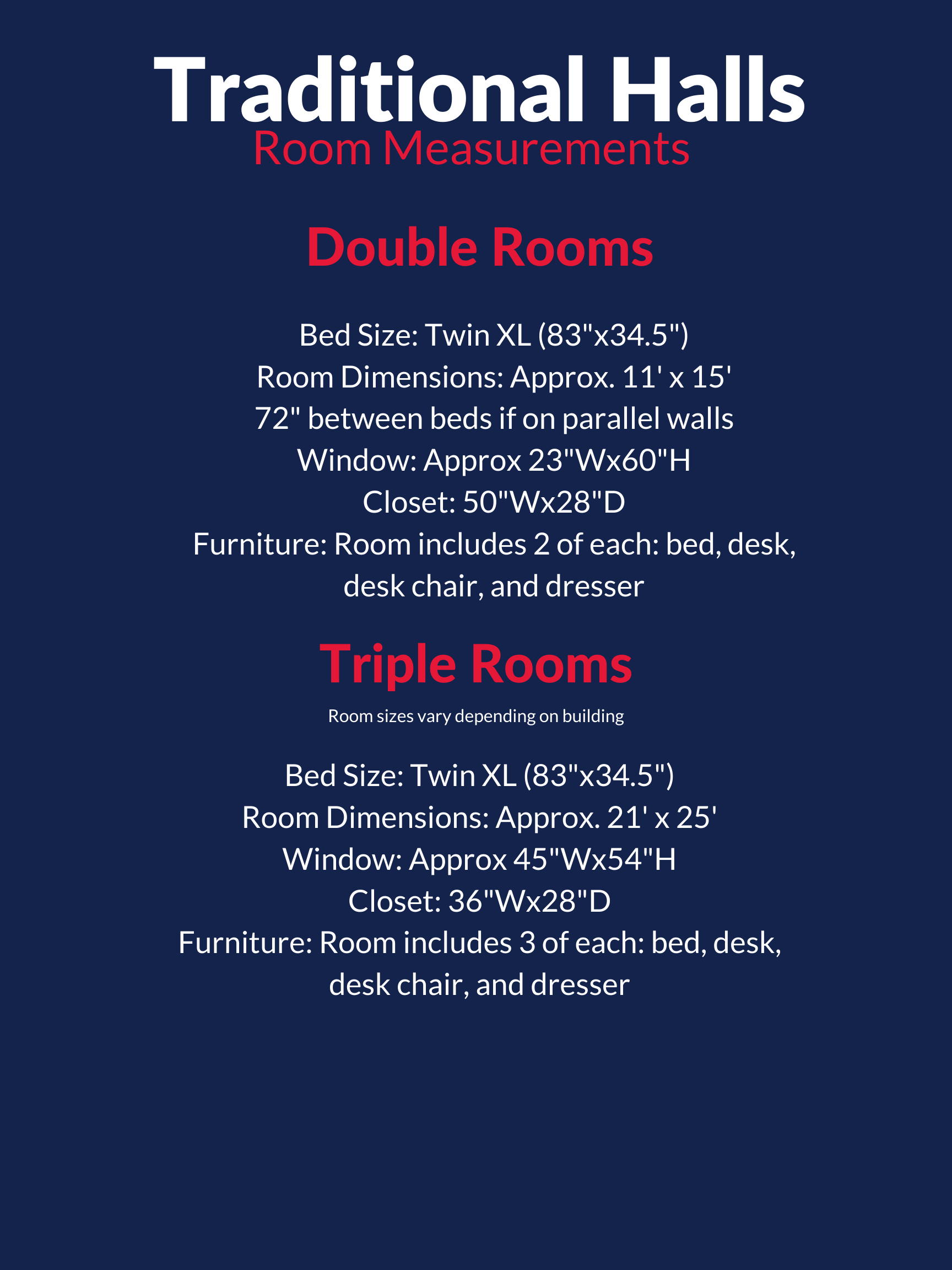 Traditional Halls
Room Measurements

Double Rooms

Bed Size: Twin XL (83"x34.5")
Room Dimensions: Approx. 11' x 15'
72" between beds if on parallel walls
Window: Approx 23"Wx60"H
Closet: 50"Wx28"D
Furniture: Room includes 2 of each: bed, desk, desk chair, and dresser

Triple Rooms

Room sizes vary depending on building

Bed Size: Twin XL (83"x34.5")
Room Dimensions: Approx. 21' x 25'
Window: Approx 45"Wx54"H
Closet: 36"Wx28"D
Furniture: Room includes 3 of each: bed, desk, desk chair, and dresser